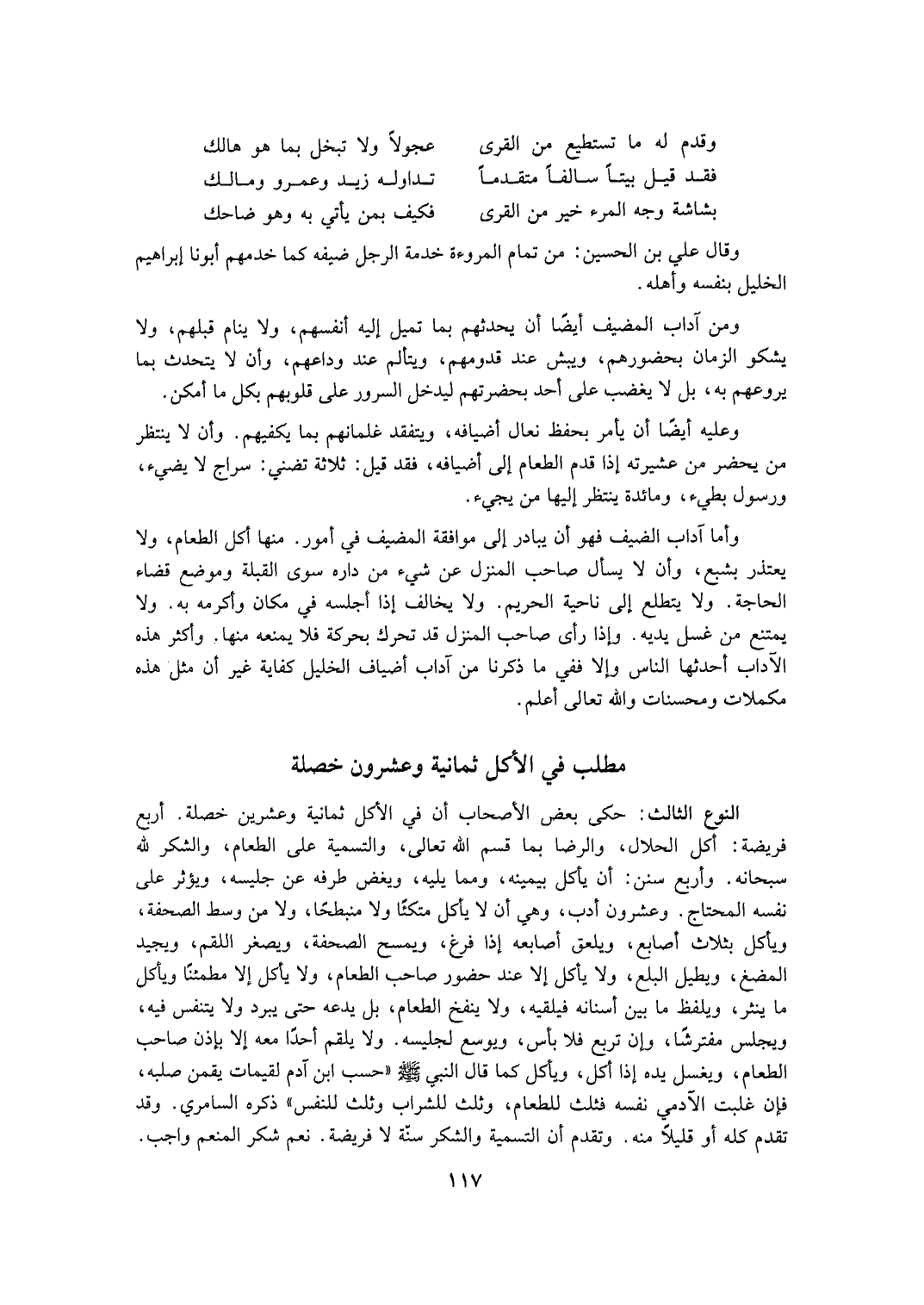 وقدم له ما تستطيع من القرى        عجولاً ولا تبخل بما هو هالك
فقد قيل بيتاً سالفاً متقدماً        تداوله زيد وعمرو ومالك
بشاشة وجه المرء خير من القرى        فكيف بمن يأتي به وهو ضاحك

وقال علي بن الحسين: من تمام المروءة خدمة الرجل ضيفه كما خدمهم أبونا إبراهيم الخليل بنفسه وأهله.

ومن آداب المضيف أيضًا أن يحدثهم بما تميل إليه أنفسهم، ولا ينام قبلهم، ولا يشكو الزمان بحضورهم، ويبش عند قدومهم، ويتألم عند وداعهم، وأن لا يتحدث بما يروعهم به، بل لا يغضب على أحد بحضرتهم ليدخل السرور على قلوبهم بكل ما أمكن.

وعليه أيضًا أن يأمر بحفظ نعال أضيافه، ويتفقد غلمانهم بما يكفيهم. وأن لا ينتظر من يحضر من عشيرته إذا قدم الطعام إلى أضيافه، فقد قيل: ثلاثة تضني: سراج لا يضيء، ورسول بطيء، ومائدة ينتظر إليها من يجيء.

وأما آداب الضيف فهو أن يبادر إلى موافقة المضيف في أمور. منها أكل الطعام، ولا يعتذر بشبع، وأن لا يسأل صاحب المنزل عن شيء من داره سوى القبلة وموضع قضاء الحاجة. ولا يتطلع إلى ناحية الحريم. ولا يخالف إذا أجلسه في مكان وأكرمه به. ولا يمتنع من غسل يديه. وإذا رأى صاحب المنزل قد تحرك بحركة فلا يمنعه منها. وأكثر هذه الآداب أحدثها الناس وإلا ففي ما ذكرنا من آداب أضياف الخليل كفاية غير أن مثل هذه مكملات ومحسنات والله تعالى أعلم.

مطلب في الأكل ثمانية وعشرون خصلة

النوع الثالث: حكى بعض الأصحاب أن في الأكل ثمانية وعشرين خصلة. أربع فريضة: أكل الحلال، والرضا بما قسم الله تعالى، والتسمية على الطعام، والشكر لله سبحانه. وأربع سنن: أن يأكل بيمينه، ومما يليه، ويغض طرفه عن جليسه، ويؤثر على نفسه المحتاج. وعشرون أدب، وهي أن لا يأكل متكئًا ولا منبطحًا، ولا من وسط الصحفة، ويأكل بثلاث أصابع، ويلعق أصابعه إذا فرغ، ويمسح الصحفة، ويصغر اللقم، ويجيد المضغ، ويطيل البلع، ولا يأكل إلا عند حضور صاحب الطعام، ولا يأكل إلا مطمئنًا ويأكل ما ينثر، ويلفظ ما بين أسنانه فيلقيه، ولا ينفخ الطعام، بل يدعه حتى يبرد ولا يتنفس فيه، ويجلس مفترشًا، وإن تربع فلا بأس، ويوسع لجليسه. ولا يلقم أحدًا معه إلا بإذن صاحب الطعام، ويغسل يده إذا أكل، ويأكل كما قال النبي ﷺ «حسب ابن آدم لقيمات يقمن صلبه، فإن غلبت الآدمي نفسه فثلث للطعام، وثلث للشراب وثلث للنفس» ذكره السامري. وقد تقدم كله أو قليلاً منه. وتقدم أن التسمية والشكر سنّة لا فريضة. نعم شكر المنعم واجب.

١١٧